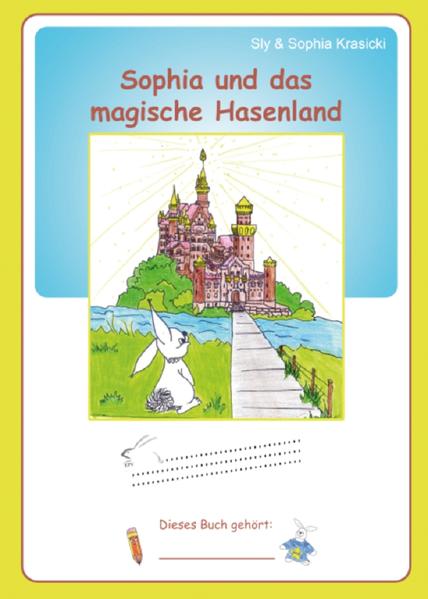 Sly & Sophia Krasicki

Sophia und das magische Hasenland

Dieses Buch gehört: